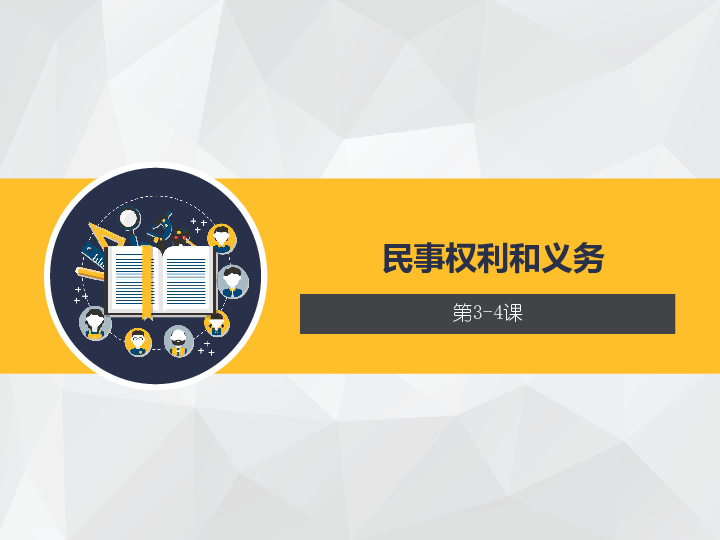 民事权利和义务

第3-4课